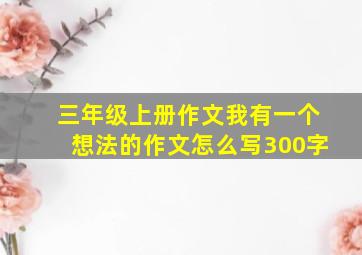 三年级上册作文我有一个想法的作文怎么写300字